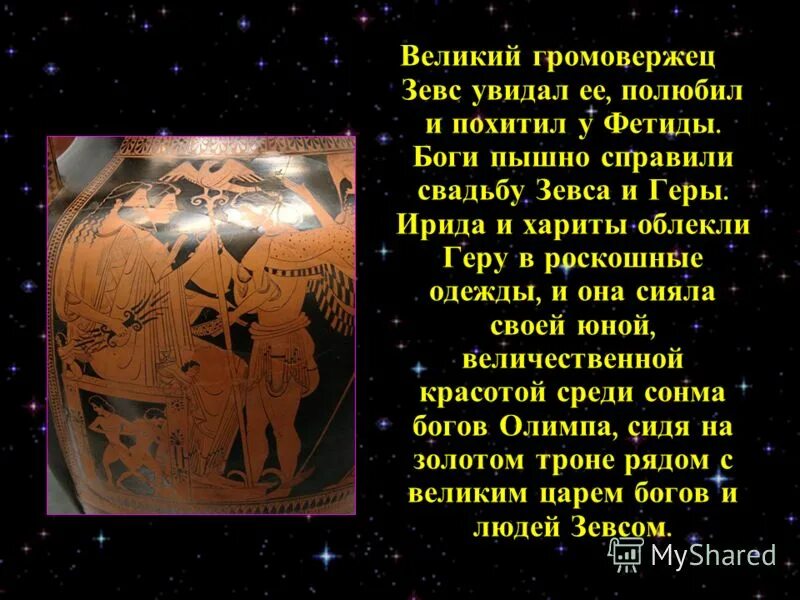 Великий громовержец Зевс увидал ее, полюбил и похитил у Фетиды. Боги пышно справили свадьбу Зевса и Геры. Ирида и хариты облекли Геру в роскошные одежды, и она сияла своей юной, величественной красотой среди сонма богов Олимпа, сидя на золотом троне рядом с великим царем богов и людей Зевсом.

MyShared